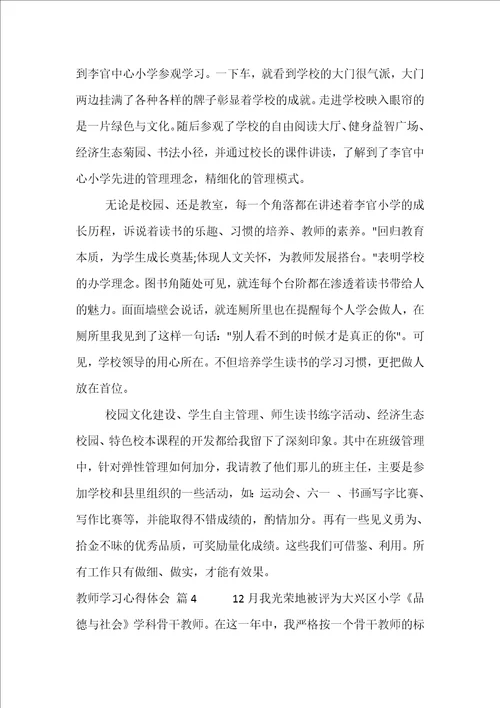 到李官中心小学参观学习。一下车，就看到学校的大门很气派，大门两边挂满了各种各样的牌子彰显着学校的成就。走进学校映入眼帘的是一片绿色与文化。随后参观了学校的自由阅读大厅、健身益智广场、经济生态菊园、书法小径，并通过校长的课件讲读，了解到了李官中心小学先进的管理理念，精细化的管理模式。

无论是校园、还是教室，每一个角落都在讲述着李官小学的成长历程，诉说着读书的乐趣、习惯的培养、教师的素养。"回归教育本质，为学生成长奠基;体现人文关怀，为教师发展搭台。"表明学校的办学理念。图书角随处可见，就连每个台阶都在渗透着读书带给人的魅力。面面墙壁会说话，就连厕所里也在提醒每个人学会做人，在厕所里我见到了这样一句话:"别人看不到的时候才是真正的你"。可见，学校领导的用心所在。不但培养学生读书的学习习惯，更把做人放在首位。

校园文化建设、学生自主管理、师生读书练字活动、经济生态校园、特色校本课程的开发都给我留下了深刻印象。其中在班级管理中，针对弹性管理如何加分，我请教了他们那儿的班主任，主要是参加学校和县里组织的一些活动，如：运动会、六一 、书画写字比赛、写作比赛等，并能取得不错成绩的，酌情加分。再有一些见义勇为、拾金不昧的优秀品质，可奖励量化成绩。这些我们可借鉴、利用。所有工作只有做细、做实，才能有效果。

教师学习心得体会 篇4 12月我光荣地被评为大兴区小学《品德与社会》学科骨干教师。在这一年中，我严格按一个骨干教师的标